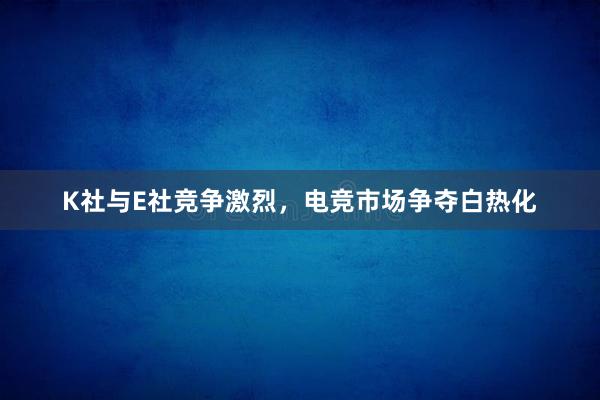 K社与E社竞争激烈，电竞市场争夺白热化